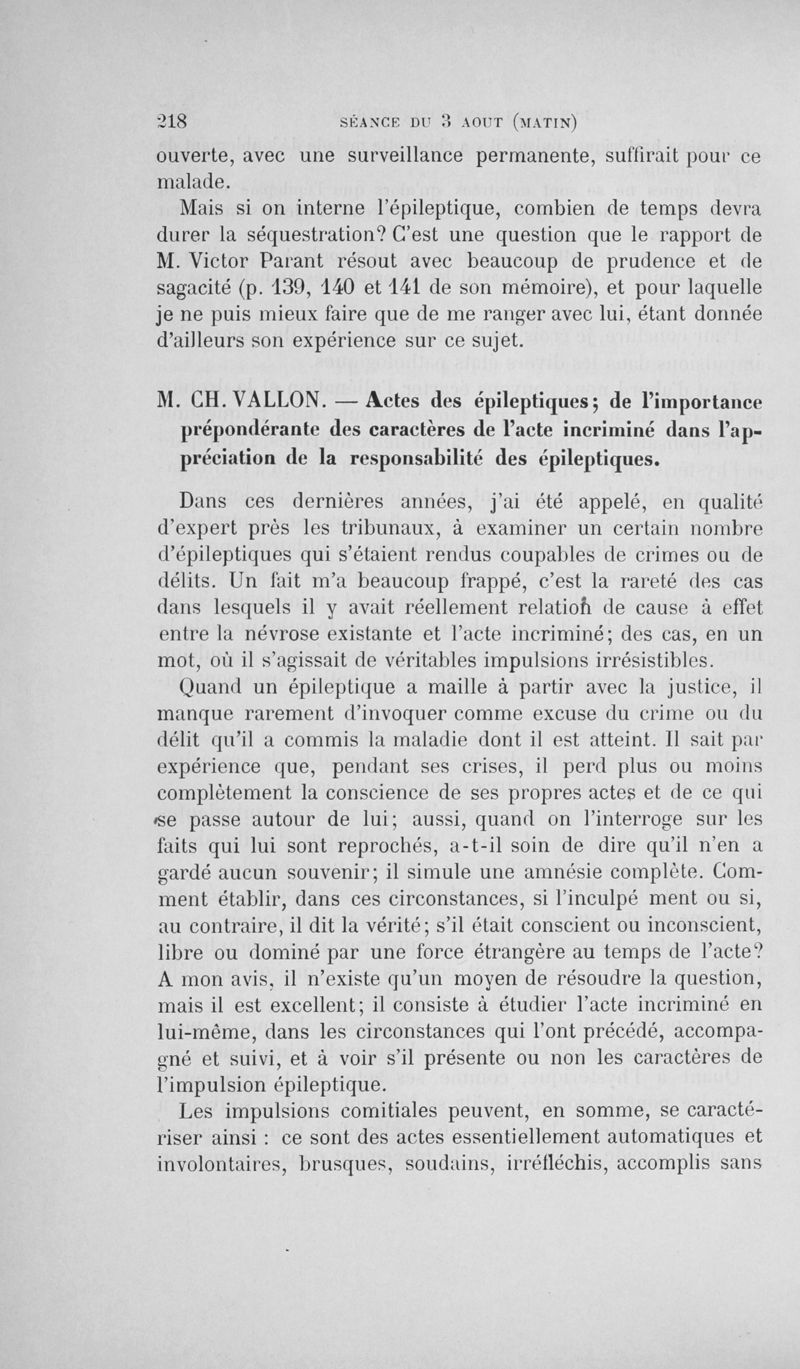 218 SÉANCE DU 3 AOUT (MATIN)

ouverte, avec une surveillance permanente, suffirait pour ce malade.

Mais si on interne l'épileptique, combien de temps devra durer la séquestration? C'est une question que le rapport de M. Victor Parant résout avec beaucoup de prudence et de sagacité (p. 139, 140 et 141 de son mémoire), et pour laquelle je ne puis mieux faire que de me ranger avec lui, étant donnée d'ailleurs son expérience sur ce sujet.

M. CH. VALLON. — Actes des épileptiques; de l'importance prépondérante des caractères de l'acte incriminé dans l'appréciation de la responsabilité des épileptiques.

Dans ces dernières années, j'ai été appelé, en qualité d'expert près les tribunaux, à examiner un certain nombre d'épileptiques qui s'étaient rendus coupables de crimes ou de délits. Un fait m'a beaucoup frappé, c'est la rareté des cas dans lesquels il y avait réellement relation de cause à effet entre la névrose existante et l'acte incriminé; des cas, en un mot, où il s'agissait de véritables impulsions irrésistibles.

Quand un épileptique a maille à partir avec la justice, il manque rarement d'invoquer comme excuse du crime ou du délit qu'il a commis la maladie dont il est atteint. Il sait par expérience que, pendant ses crises, il perd plus ou moins complètement la conscience de ses propres actes et de ce qui se passe autour de lui; aussi, quand on l'interroge sur les faits qui lui sont reprochés, a-t-il soin de dire qu'il n'en a gardé aucun souvenir; il simule une amnésie complète. Comment établir, dans ces circonstances, si l'inculpé ment ou si, au contraire, il dit la vérité; s'il était conscient ou inconscient, libre ou dominé par une force étrangère au temps de l'acte? A mon avis, il n'existe qu'un moyen de résoudre la question, mais il est excellent; il consiste à étudier l'acte incriminé en lui-même, dans les circonstances qui l'ont précédé, accompagné et suivi, et à voir s'il présente ou non les caractères de l'impulsion épileptique.

Les impulsions comitiales peuvent, en somme, se caractériser ainsi : ce sont des actes essentiellement automatiques et involontaires, brusques, soudains, irréfléchis, accomplis sans